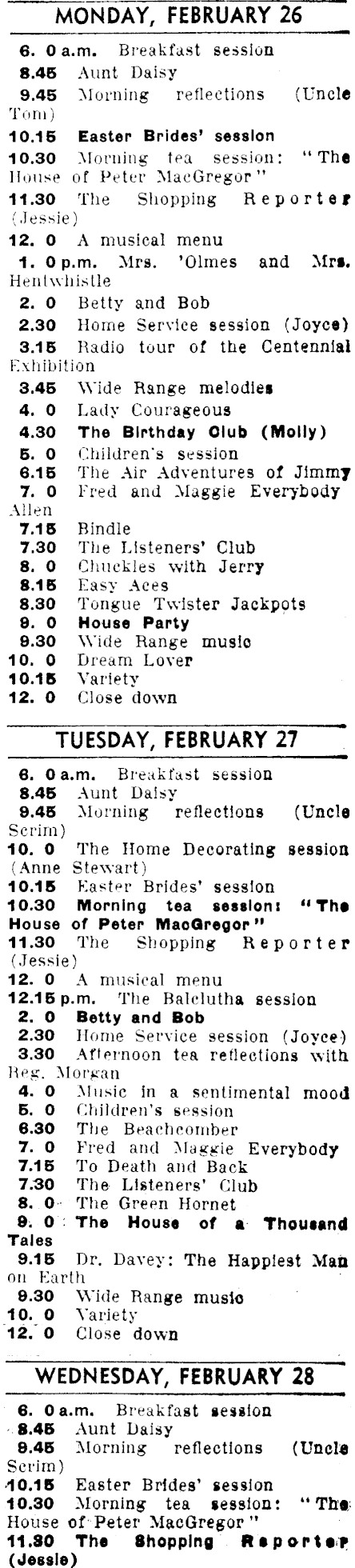 MONDAY, FEBRUARY 26

6. 0 a.m. Breakfast session
8.45 Aunt Daisy
9.45 Morning reflections (Uncle Tom)
10.15 Easter Brides' session
10.30 Morning tea session: "The House of Peter MacGregor"
11.30 The Shopping Reporter (Jessie)
12. 0 A musical menu
1. 0 p.m. Mrs. 'Olmes and Mrs. Hentwhistle
2. 0 Betty and Bob
2.30 Home Service session (Joyce)
3.15 Radio tour of the Centennial Exhibition
3.45 Wide Range melodies
4. 0 Lady Courageous
4.30 The Birthday Club (Molly)
5. 0 Children's session
6.15 The Air Adventures of Jimmy Allen
7. 0 Fred and Maggie Everybody
7.15 Bindle
7.30 The Listeners' Club
8. 0 Chuckles with Jerry
8.15 Easy Aces
8.30 Tongue Twister Jackpots
9. 0 House Party
9.30 Wide Range music
10. 0 Dream Lover
10.15 Variety
12. 0 Close down

TUESDAY, FEBRUARY 27

6. 0 a.m. Breakfast session
8.45 Aunt Daisy
9.45 Morning reflections (Uncle Scrim)
10. 0 The Home Decorating session (Anne Stewart)
10.15 Easter Brides' session
10.30 Morning tea session: "The House of Peter MacGregor"
11.30 The Shopping Reporter (Jessie)
12. 0 A musical menu
12.15 p.m. The Balclutha session
2. 0 Betty and Bob
2.30 Home Service session (Joyce)
3.30 Afternoon tea reflections with Reg. Morgan
4. 0 Music in a sentimental mood
5. 0 Children's session
6.30 The Beachcomber
7. 0 Fred and Maggie Everybody
7.15 To Death and Back
7.30 The Listeners' Club
8. 0 The Green Hornet
9. 0 The House of a Thousand Tales
9.15 Dr. Davey: The Happiest Man on Earth
9.30 Wide Range music
10. 0 Variety
12. 0 Close down

WEDNESDAY, FEBRUARY 28

6. 0 a.m. Breakfast session
8.45 Aunt Daisy
9.45 Morning reflections (Uncle Scrim)
10.15 Easter Brides' session
10.30 Morning tea session: "The House of Peter MacGregor"
11.30 The Shopping Reporter (Jessie)